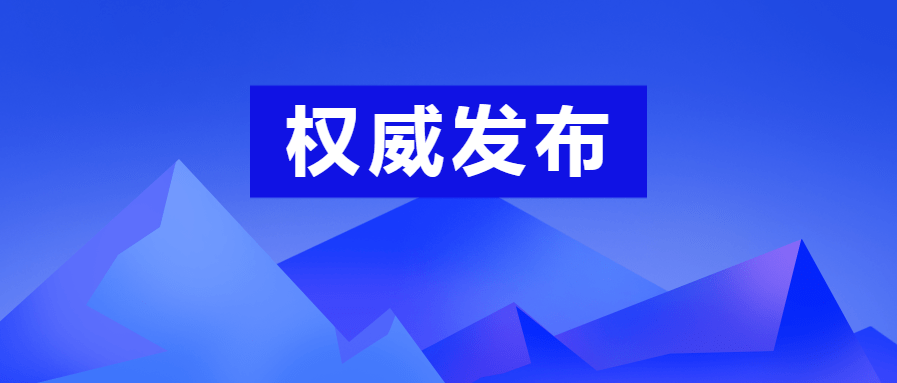 权威发布